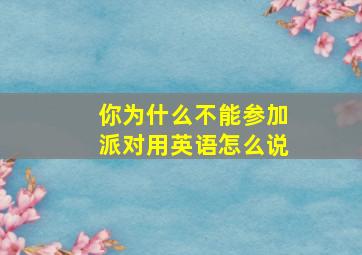 你为什么不能参加派对用英语怎么说